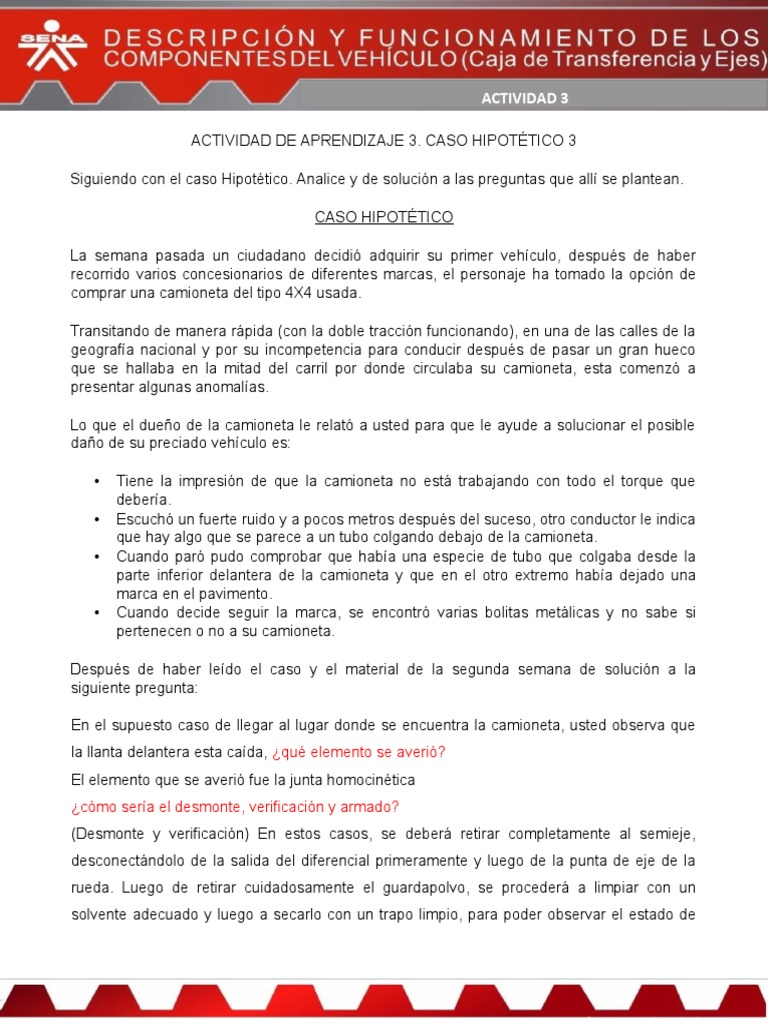 SENA

DESCRIPCIÓN Y FUNCIONAMIENTO DE LOS COMPONENTES DEL VEHÍCULO (Caja de Transferencia y Ejes)

ACTIVIDAD 3

ACTIVIDAD DE APRENDIZAJE 3. CASO HIPOTÉTICO 3

Siguiendo con el caso Hipotético. Analice y de solución a las preguntas que allí se plantean.

CASO HIPOTÉTICO

La semana pasada un ciudadano decidió adquirir su primer vehículo, después de haber recorrido varios concesionarios de diferentes marcas, el personaje ha tomado la opción de comprar una camioneta del tipo 4X4 usada.

Transitando de manera rápida (con la doble tracción funcionando), en una de las calles de la geografía nacional y por su incompetencia para conducir después de pasar un gran hueco que se hallaba en la mitad del carril por donde circulaba su camioneta, esta comenzó a presentar algunas anomalías.

Lo que el dueño de la camioneta le relató a usted para que le ayude a solucionar el posible daño de su preciado vehículo es:

• Tiene la impresión de que la camioneta no está trabajando con todo el torque que debería.
• Escuchó un fuerte ruido y a pocos metros después del suceso, otro conductor le indica que hay algo que se parece a un tubo colgando debajo de la camioneta.
• Cuando paró pudo comprobar que había una especie de tubo que colgaba desde la parte inferior delantera de la camioneta y que en el otro extremo había dejado una marca en el pavimento.
• Cuando decide seguir la marca, se encontró varias bolitas metálicas y no sabe si pertenecen o no a su camioneta.

Después de haber leído el caso y el material de la segunda semana de solución a la siguiente pregunta:

En el supuesto caso de llegar al lugar donde se encuentra la camioneta, usted observa que la llanta delantera esta caída, ¿qué elemento se averió?

El elemento que se averió fue la junta homocinética

¿cómo sería el desmonte, verificación y armado?

(Desmonte y verificación) En estos casos, se deberá retirar completamente al semieje, desconectándolo de la salida del diferencial primeramente y luego de la punta de eje de la rueda. Luego de retirar cuidadosamente el guardapolvo, se procederá a limpiar con un solvente adecuado y luego a secarlo con un trapo limpio, para poder observar el estado de